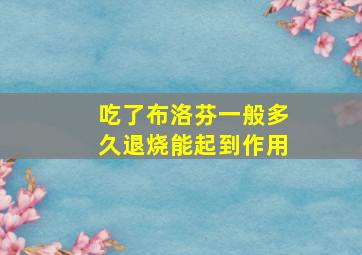 吃了布洛芬一般多久退烧能起到作用